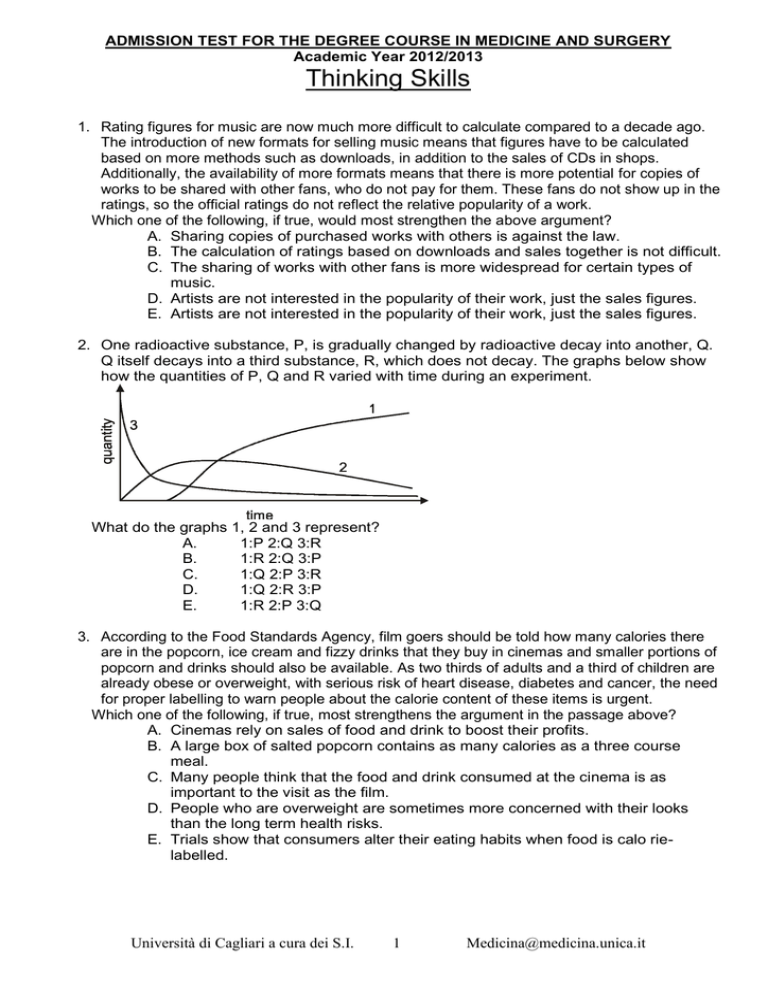 ADMISSION TEST FOR THE DEGREE COURSE IN MEDICINE AND SURGERY
Academic Year 2012/2013
Thinking Skills

1. Rating figures for music are now much more difficult to calculate compared to a decade ago. The introduction of new formats for selling music means that figures have to be calculated based on more methods such as downloads, in addition to the sales of CDs in shops. Additionally, the availability of more formats means that there is more potential for copies of works to be shared with other fans, who do not pay for them. These fans do not show up in the ratings, so the official ratings do not reflect the relative popularity of a work.
Which one of the following, if true, would most strengthen the above argument?
A. Sharing copies of purchased works with others is against the law.
B. The calculation of ratings based on downloads and sales together is not difficult.
C. The sharing of works with other fans is more widespread for certain types of music.
D. Artists are not interested in the popularity of their work, just the sales figures.
E. Artists are not interested in the popularity of their work, just the sales figures.

2. One radioactive substance, P, is gradually changed by radioactive decay into another, Q. Q itself decays into a third substance, R, which does not decay. The graphs below show how the quantities of P, Q and R varied with time during an experiment.

quantity
3
1
2
time

What do the graphs 1, 2 and 3 represent?
A. 1:P 2:Q 3:R
B. 1:R 2:Q 3:P
C. 1:Q 2:P 3:R
D. 1:Q 2:R 3:P
E. 1:R 2:P 3:Q

3. According to the Food Standards Agency, film goers should be told how many calories there are in the popcorn, ice cream and fizzy drinks that they buy in cinemas and smaller portions of popcorn and drinks should also be available. As two thirds of adults and a third of children are already obese or overweight, with serious risk of heart disease, diabetes and cancer, the need for proper labelling to warn people about the calorie content of these items is urgent.
Which one of the following, if true, most strengthens the argument in the passage above?
A. Cinemas rely on sales of food and drink to boost their profits.
B. A large box of salted popcorn contains as many calories as a three course meal.
C. Many people think that the food and drink consumed at the cinema is as important to the visit as the film.
D. People who are overweight are sometimes more concerned with their looks than the long term health risks.
E. Trials show that consumers alter their eating habits when food is calo rie-labelled.

Università di Cagliari a cura dei S.I. 1 Medicina@medicina.unica.it